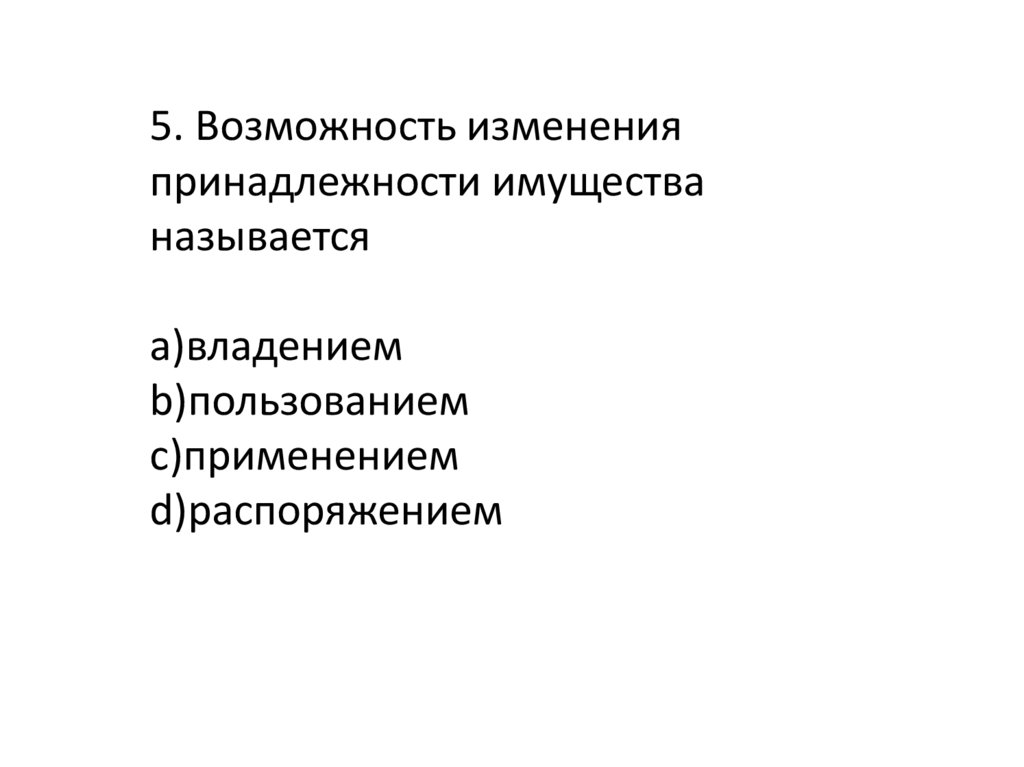 5. Возможность изменения принадлежности имущества называется

a)владением
b)пользованием
c)применением
d)распоряжением